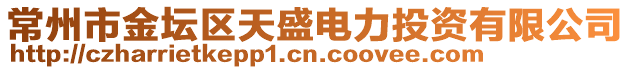 常州市金坛区天盛电力投资有限公司
http://czharrietkepp1.cn.coovee.com